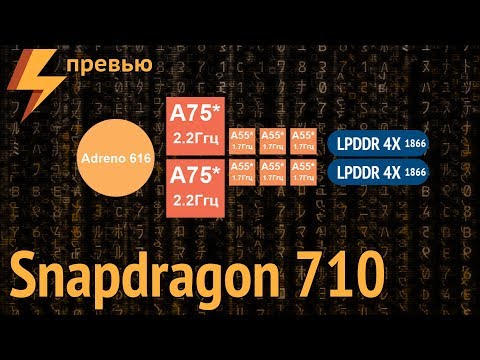 превью

Adreno 616

A75*
2.2Ггц

A75*
2.2Ггц

A55*
1.7Ггц

A55*
1.7Ггц

A55*
1.7Ггц

A55*
1.7Ггц

A55*
1.7Ггц

A55*
1.7Ггц

LPDDR 4X 1866

LPDDR 4X 1866

Snapdragon 710